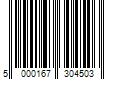 5 000167 304503